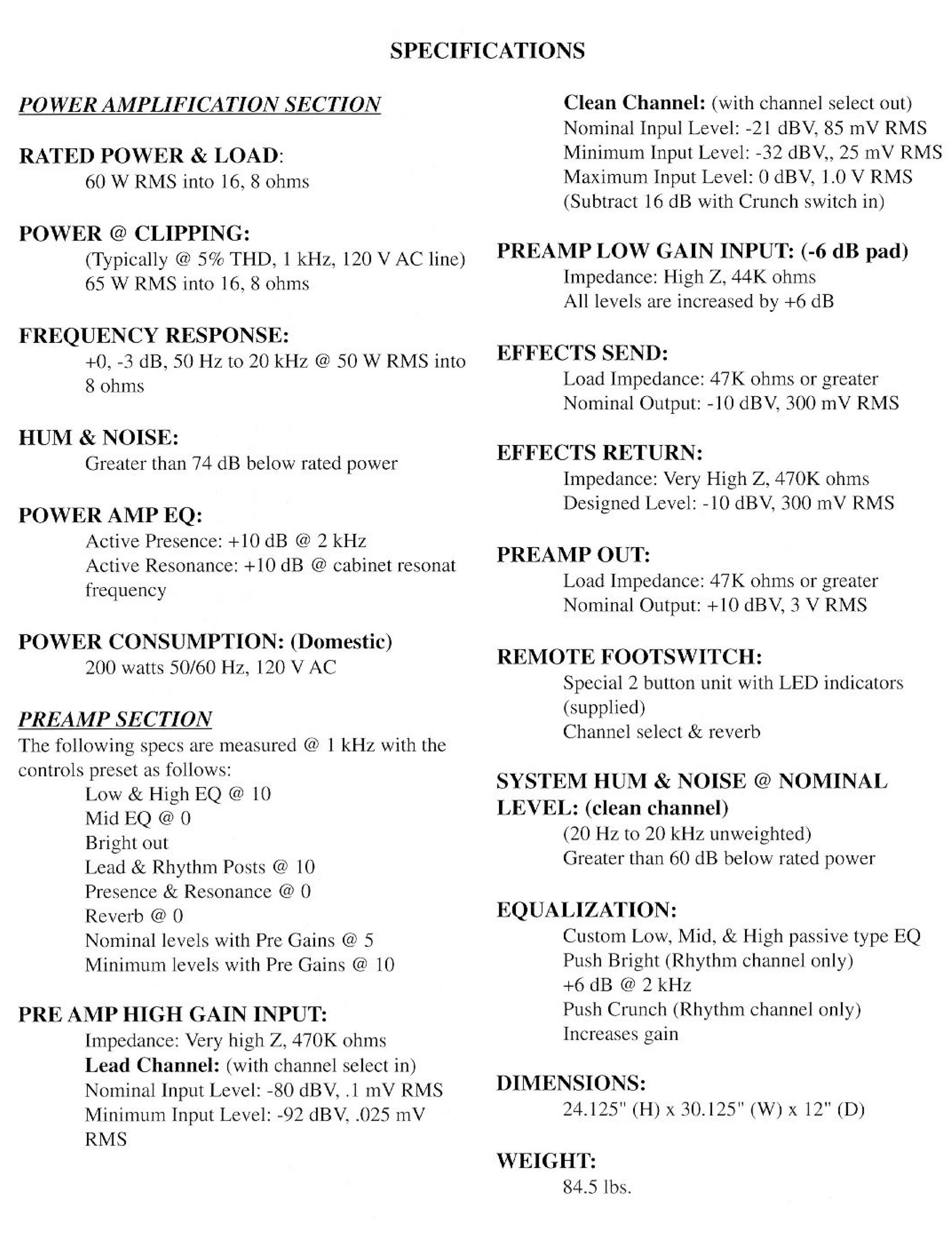 SPECIFICATIONS

POWER AMPLIFICATION SECTION

RATED POWER & LOAD:
60 W RMS into 16, 8 ohms

POWER @ CLIPPING:
(Typically @ 5% THD, 1 kHz, 120 V AC line)
65 W RMS into 16, 8 ohms

FREQUENCY RESPONSE:
+0, -3 dB, 50 Hz to 20 kHz @ 50 W RMS into 8 ohms

HUM & NOISE:
Greater than 74 dB below rated power

POWER AMP EQ:
Active Presence: +10 dB @ 2 kHz
Active Resonance: +10 dB @ cabinet resonat frequency

POWER CONSUMPTION: (Domestic)
200 watts 50/60 Hz, 120 V AC

PREAMP SECTION
The following specs are measured @ 1 kHz with the controls preset as follows:
Low & High EQ @ 10
Mid EQ @ 0
Bright out
Lead & Rhythm Posts @ 10
Presence & Resonance @ 0
Reverb @ 0
Nominal levels with Pre Gains @ 5
Minimum levels with Pre Gains @ 10

PRE AMP HIGH GAIN INPUT:
Impedance: Very high Z, 470K ohms
Lead Channel: (with channel select in)
Nominal Input Level: -80 dBV, .1 mV RMS
Minimum Input Level: -92 dBV, .025 mV RMS

Clean Channel: (with channel select out)
Nominal Inpul Level: -21 dBV, 85 mV RMS
Minimum Input Level: -32 dBV,, 25 mV RMS
Maximum Input Level: 0 dBV, 1.0 V RMS
(Subtract 16 dB with Crunch switch in)

PREAMP LOW GAIN INPUT: (-6 dB pad)
Impedance: High Z, 44K ohms
All levels are increased by +6 dB

EFFECTS SEND:
Load Impedance: 47K ohms or greater
Nominal Output: -10 dBV, 300 mV RMS

EFFECTS RETURN:
Impedance: Very High Z, 470K ohms
Designed Level: -10 dBV, 300 mV RMS

PREAMP OUT:
Load Impedance: 47K ohms or greater
Nominal Output: +10 dBV, 3 V RMS

REMOTE FOOTSWITCH:
Special 2 button unit with LED indicators (supplied)
Channel select & reverb

SYSTEM HUM & NOISE @ NOMINAL LEVEL: (clean channel)
(20 Hz to 20 kHz unweighted)
Greater than 60 dB below rated power

EQUALIZATION:
Custom Low, Mid, & High passive type EQ
Push Bright (Rhythm channel only)
+6 dB @ 2 kHz
Push Crunch (Rhythm channel only)
Increases gain

DIMENSIONS:
24.125" (H) x 30.125" (W) x 12" (D)

WEIGHT:
84.5 lbs.